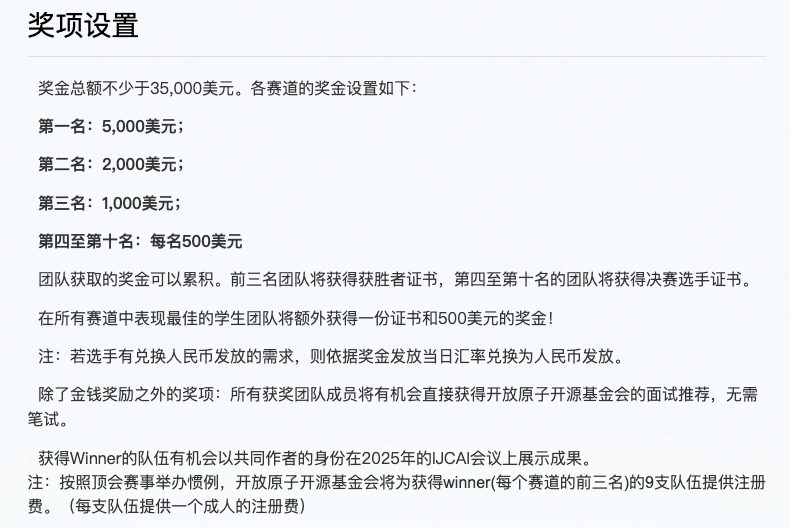 奖项设置

奖金总额不少于35,000美元。各赛道的奖金设置如下：

第一名：5,000美元；

第二名：2,000美元；

第三名：1,000美元；

第四至第十名：每名500美元

团队获取的奖金可以累积。前三名团队将获得获胜者证书，第四至第十名的团队将获得决赛选手证书。

在所有赛道中表现最佳的学生团队将额外获得一份证书和500美元的奖金！

注：若选手有兑换人民币发放的需求，则依据奖金发放当日汇率兑换为人民币发放。

除了金钱奖励之外的奖项：所有获奖团队成员将有机会直接获得开放原子开源基金会的面试推荐，无需笔试。

获得Winner的队伍有机会以共同作者的身份在2025年的IJCAI会议上展示成果。
注：按照顶会赛事举办惯例，开放原子开源基金会将为获得winner(每个赛道的前三名)的9支队伍提供注册费。（每支队伍提供一个成人的注册费）